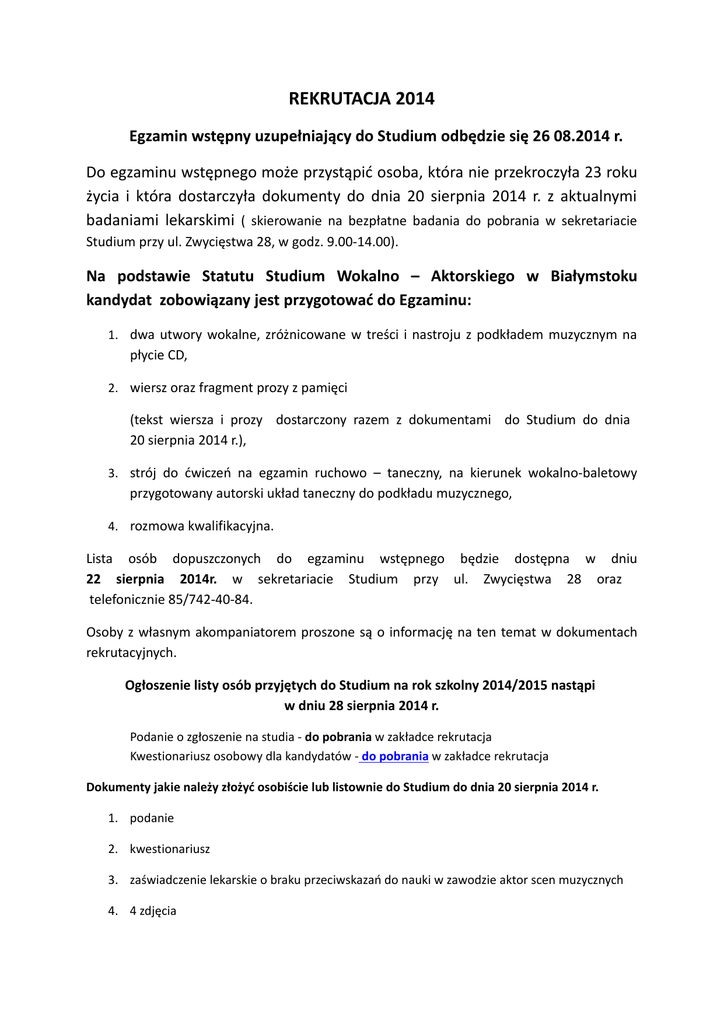 REKRUTACJA 2014

Egzamin wstępny uzupełniający do Studium odbędzie się 26 08.2014 r.

Do egzaminu wstępnego może przystąpić osoba, która nie przekroczyła 23 roku życia i która dostarczyła dokumenty do dnia 20 sierpnia 2014 r. z aktualnymi badaniami lekarskimi ( skierowanie na bezpłatne badania do pobrania w sekretariacie Studium przy ul. Zwycięstwa 28, w godz. 9.00-14.00).

Na podstawie Statutu Studium Wokalno – Aktorskiego w Białymstoku kandydat zobowiązany jest przygotować do Egzaminu:

1. dwa utwory wokalne, zróżnicowane w treści i nastroju z podkładem muzycznym na płycie CD,

2. wiersz oraz fragment prozy z pamięci

(tekst wiersza i prozy dostarczony razem z dokumentami do Studium do dnia 20 sierpnia 2014 r.),

3. strój do ćwiczeń na egzamin ruchowo – taneczny, na kierunek wokalno-baletowy przygotowany autorski układ taneczny do podkładu muzycznego,

4. rozmowa kwalifikacyjna.

Lista osób dopuszczonych do egzaminu wstępnego będzie dostępna w dniu 22 sierpnia 2014r. w sekretariacie Studium przy ul. Zwycięstwa 28 oraz telefonicznie 85/742-40-84.

Osoby z własnym akompaniatorem proszone są o informację na ten temat w dokumentach rekrutacyjnych.

Ogłoszenie listy osób przyjętych do Studium na rok szkolny 2014/2015 nastąpi w dniu 28 sierpnia 2014 r.

Podanie o zgłoszenie na studia - do pobrania w zakładce rekrutacja
Kwestionariusz osobowy dla kandydatów - do pobrania w zakładce rekrutacja

Dokumenty jakie należy złożyć osobiście lub listownie do Studium do dnia 20 sierpnia 2014 r.

1. podanie

2. kwestionariusz

3. zaświadczenie lekarskie o braku przeciwskazań do nauki w zawodzie aktor scen muzycznych

4. 4 zdjęcia